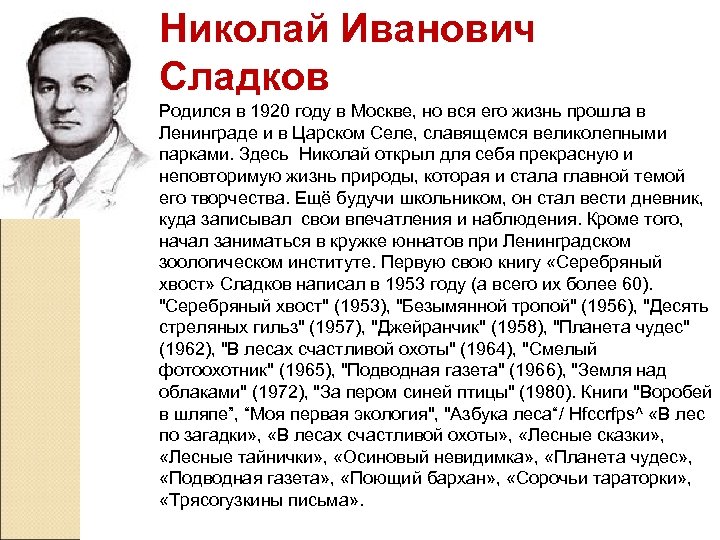 Николай Иванович Сладков

Родился в 1920 году в Москве, но вся его жизнь прошла в Ленинграде и в Царском Селе, славящемся великолепными парками. Здесь Николай открыл для себя прекрасную и неповторимую жизнь природы, которая и стала главной темой его творчества. Ещё будучи школьником, он стал вести дневник, куда записывал свои впечатления и наблюдения. Кроме того, начал заниматься в кружке юннатов при Ленинградском зоологическом институте. Первую свою книгу «Серебряный хвост» Сладков написал в 1953 году (а всего их более 60). "Серебряный хвост" (1953), "Безымянной тропой" (1956), "Десять стреляных гильз" (1957), "Джейранчик" (1958), "Планета чудес" (1962), "В лесах счастливой охоты" (1964), "Смелый фотоохотник" (1965), "Подводная газета" (1966), "Земля над облаками" (1972), "За пером синей птицы" (1980). Книги "Воробей в шляпе", "Моя первая экология", "Азбука леса"/ Hfccrfps^ «В лес по загадки», «В лесах счастливой охоты», «Лесные сказки», «Лесные тайнички», «Осиновый невидимка», «Планета чудес», «Подводная газета», «Поющий бархан», «Сорочьи тараторки», «Трясогузкины письма».